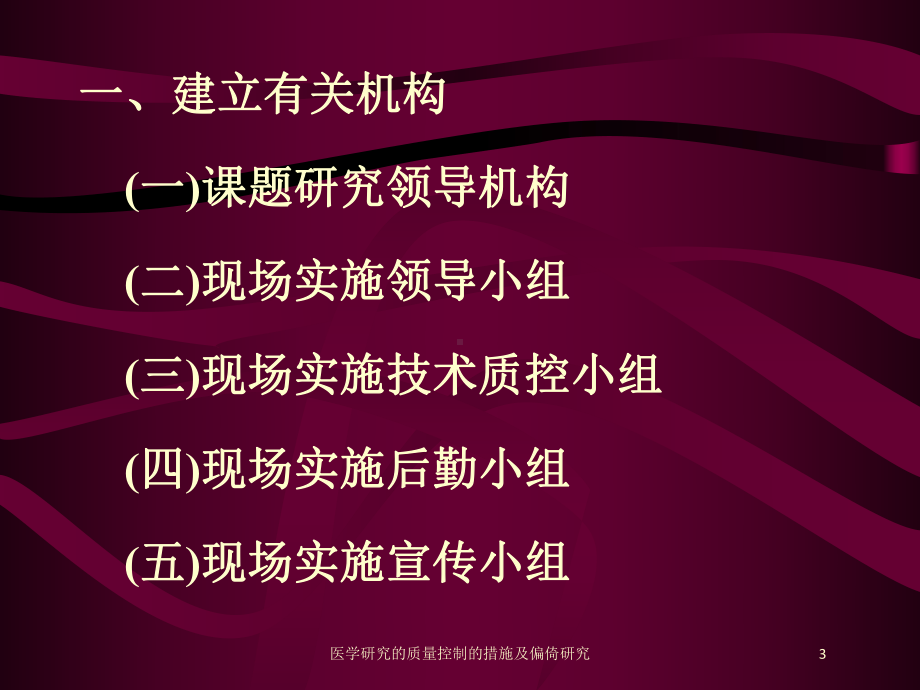 一、建立有关机构

(一)课题研究领导机构

(二)现场实施领导小组

(三)现场实施技术质控小组

(四)现场实施后勤小组

(五)现场实施宣传小组

医学研究的质量控制的措施及偏倚研究

3